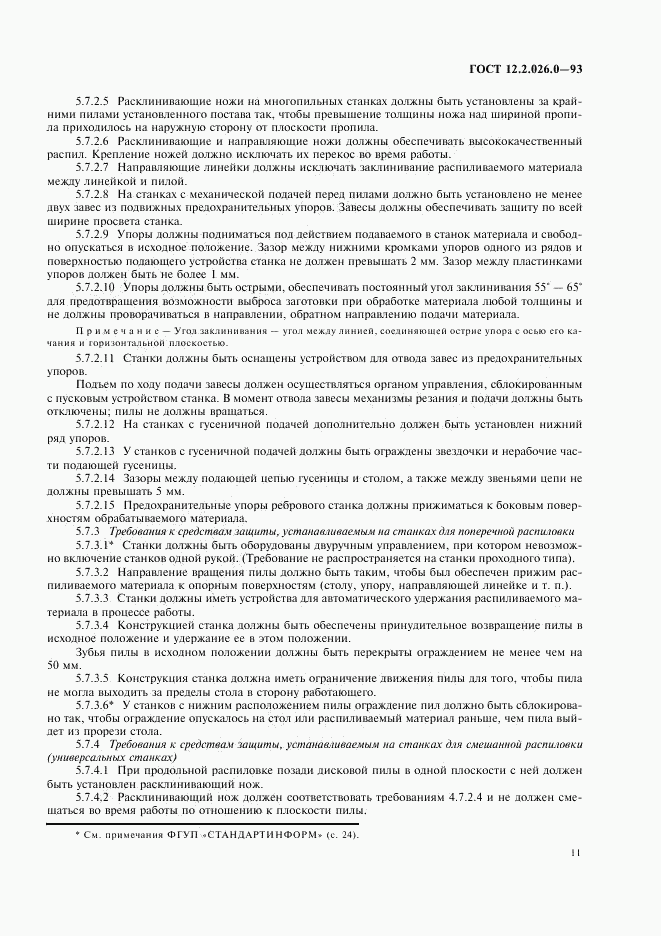 ГОСТ 12.2.026.0—93

5.7.2.5 Расклинивающие ножи на многопильных станках должны быть установлены за крайними пилами установленного постава так, чтобы превышение толщины ножа над шириной пропила приходилось на наружную сторону от плоскости пропила.

5.7.2.6 Расклинивающие и направляющие ножи должны обеспечивать высококачественный распил. Крепление ножей должно исключать их перекос во время работы.

5.7.2.7 Направляющие линейки должны исключать заклинивание распиливаемого материала между линейкой и пилой.

5.7.2.8 На станках с механической подачей перед пилами должно быть установлено не менее двух завес из подвижных предохранительных упоров. Завесы должны обеспечивать защиту по всей ширине просвета станка.

5.7.2.9 Упоры должны подниматься под действием подаваемого в станок материала и свободно опускаться в исходное положение. Зазор между нижними кромками упоров одного из рядов и поверхностью подающего устройства станка не должен превышать 2 мм. Зазор между пластинками упоров должен быть не более 1 мм.

5.7.2.10 Упоры должны быть острыми, обеспечивать постоянный угол заклинивания 55° — 65° для предотвращения возможности выброса заготовки при обработке материала любой толщины и не должны проворачиваться в направлении, обратном направлению подачи материала.

Примечание — Угол заклинивания — угол между линией, соединяющей острие упора с осью его качания и горизонтальной плоскостью.

5.7.2.11 Станки должны быть оснащены устройством для отвода завес из предохранительных упоров.

Подъем по ходу подачи завесы должен осуществляться органом управления, сблокированным с пусковым устройством станка. В момент отвода завесы механизмы резания и подачи должны быть отключены; пилы не должны вращаться.

5.7.2.12 На станках с гусеничной подачей дополнительно должен быть установлен нижний ряд упоров.

5.7.2.13 У станков с гусеничной подачей должны быть ограждены звездочки и нерабочие части подающей гусеницы.

5.7.2.14 Зазоры между подающей цепью гусеницы и столом, а также между звеньями цепи не должны превышать 5 мм.

5.7.2.15 Предохранительные упоры ребрового станка должны прижиматься к боковым поверхностям обрабатываемого материала.

5.7.3 Требования к средствам защиты, устанавливаемым на станках для поперечной распиловки

5.7.3.1* Станки должны быть оборудованы двуручным управлением, при котором невозможно включение станков одной рукой. (Требование не распространяется на станки проходного типа).

5.7.3.2 Направление вращения пилы должно быть таким, чтобы был обеспечен прижим распиливаемого материала к опорным поверхностям (столу, упору, направляющей линейке и т. п.).

5.7.3.3 Станки должны иметь устройства для автоматического удержания распиливаемого материала в процессе работы.

5.7.3.4 Конструкцией станка должны быть обеспечены принудительное возвращение пилы в исходное положение и удержание ее в этом положении.

Зубья пилы в исходном положении должны быть перекрыты ограждением не менее чем на 50 мм.

5.7.3.5 Конструкция станка должна иметь ограничение движения пилы для того, чтобы пила не могла выходить за пределы стола в сторону работающего.

5.7.3.6* У станков с нижним расположением пилы ограждение пил должно быть сблокировано так, чтобы ограждение опускалось на стол или распиливаемый материал раньше, чем пила выйдет из прорези стола.

5.7.4 Требования к средствам защиты, устанавливаемым на станках для смешанной распиловки (универсальных станках)

5.7.4.1 При продольной распиловке позади дисковой пилы в одной плоскости с ней должен быть установлен расклинивающий нож.

5.7.4.2 Расклинивающий нож должен соответствовать требованиям 4.7.2.4 и не должен смещаться во время работы по отношению к плоскости пилы.

* См. примечания ФГУП «СТАНДАРТИНФОРМ» (с. 24).

11